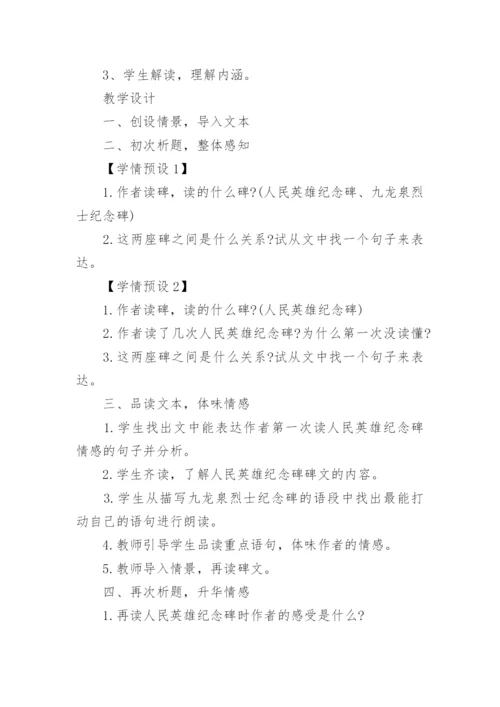 3、学生解读，理解内涵。

教学设计

一、创设情景，导入文本

二、初次析题，整体感知

【学情预设 1】

1. 作者读碑，读的什么碑?(人民英雄纪念碑、九龙泉烈士纪念碑)

2. 这两座碑之间是什么关系?试从文中找一个句子来表达。

【学情预设 2】

1. 作者读碑，读的什么碑?(人民英雄纪念碑)

2. 作者读了几次人民英雄纪念碑?为什么第一次没读懂?

3. 这两座碑之间是什么关系?试从文中找一个句子来表达。

三、品读文本，体味情感

1. 学生找出文中能表达作者第一次读人民英雄纪念碑情感的句子并分析。

2. 学生齐读，了解人民英雄纪念碑碑文的内容。

3. 学生从描写九龙泉烈士纪念碑的语段中找出最能打动自己的语句进行朗读。

4. 教师引导学生品读重点语句，体味作者的情感。

5. 教师导入情景，再读碑文。

四、再次析题，升华情感

1. 再读人民英雄纪念碑时作者的感受是什么?